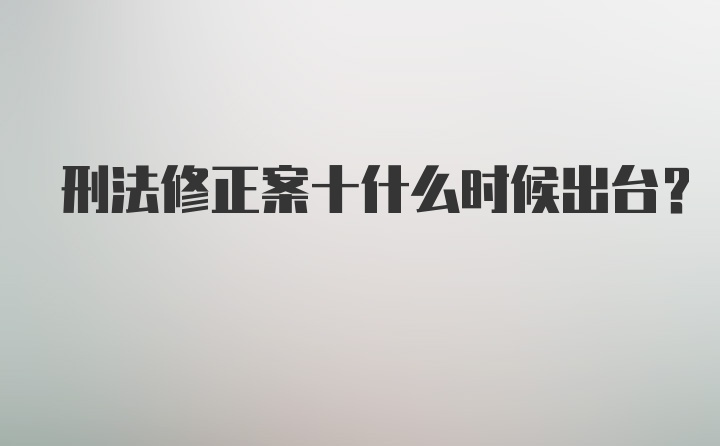 刑法修正案十什么时候出台?